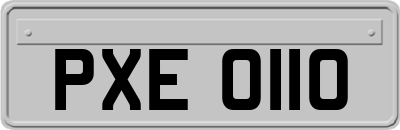 PXE 0110